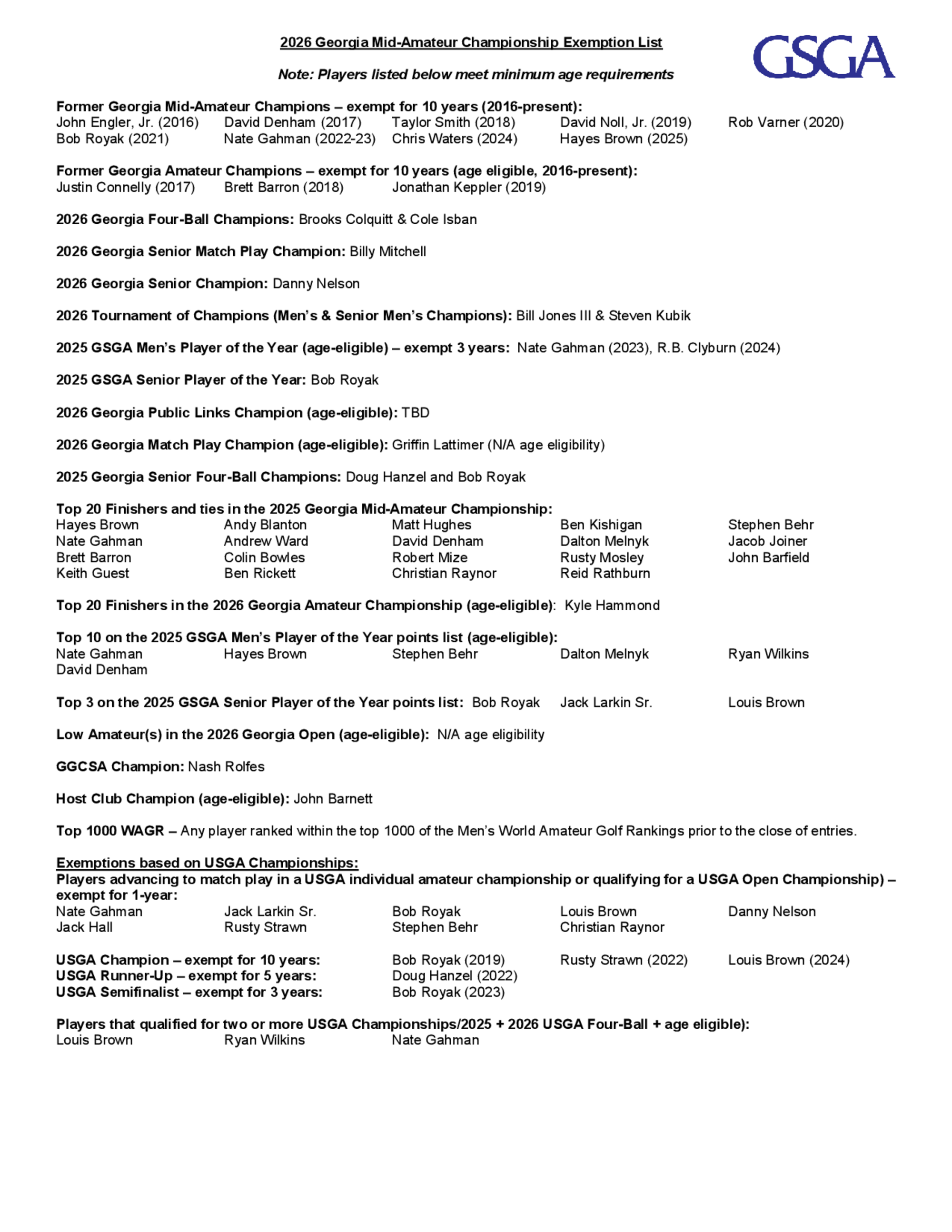 2026 Georgia Mid-Amateur Championship Exemption List

GSGA

Note: Players listed below meet minimum age requirements

Former Georgia Mid-Amateur Champions – exempt for 10 years (2016-present):
John Engler, Jr. (2016) David Denham (2017) Taylor Smith (2018) David Noll, Jr. (2019) Rob Varner (2020)
Bob Royak (2021) Nate Gahman (2022-23) Chris Waters (2024) Hayes Brown (2025)

Former Georgia Amateur Champions – exempt for 10 years (age eligible, 2016-present):
Justin Connelly (2017) Brett Barron (2018) Jonathan Keppler (2019)

2026 Georgia Four-Ball Champions: Brooks Colquitt & Cole Isban

2026 Georgia Senior Match Play Champion: Billy Mitchell

2026 Georgia Senior Champion: Danny Nelson

2026 Tournament of Champions (Men's & Senior Men's Champions): Bill Jones III & Steven Kubik

2025 GSGA Men's Player of the Year (age-eligible) – exempt 3 years: Nate Gahman (2023), R.B. Clyburn (2024)

2025 GSGA Senior Player of the Year: Bob Royak

2026 Georgia Public Links Champion (age-eligible): TBD

2026 Georgia Match Play Champion (age-eligible): Griffin Lattimer (N/A age eligibility)

2025 Georgia Senior Four-Ball Champions: Doug Hanzel and Bob Royak

Top 20 Finishers and ties in the 2025 Georgia Mid-Amateur Championship:
Hayes Brown Andy Blanton Matt Hughes Ben Kishigan Stephen Behr
Nate Gahman Andrew Ward David Denham Dalton Melnyk Jacob Joiner
Brett Barron Colin Bowles Robert Mize Rusty Mosley John Barfield
Keith Guest Ben Rickett Christian Raynor Reid Rathburn

Top 20 Finishers in the 2026 Georgia Amateur Championship (age-eligible): Kyle Hammond

Top 10 on the 2025 GSGA Men's Player of the Year points list (age-eligible):
Nate Gahman Hayes Brown Stephen Behr Dalton Melnyk Ryan Wilkins
David Denham

Top 3 on the 2025 GSGA Senior Player of the Year points list: Bob Royak Jack Larkin Sr. Louis Brown

Low Amateur(s) in the 2026 Georgia Open (age-eligible): N/A age eligibility

GGCSA Champion: Nash Rolfes

Host Club Champion (age-eligible): John Barnett

Top 1000 WAGR – Any player ranked within the top 1000 of the Men's World Amateur Golf Rankings prior to the close of entries.

Exemptions based on USGA Championships:
Players advancing to match play in a USGA individual amateur championship or qualifying for a USGA Open Championship) – exempt for 1-year:
Nate Gahman Jack Larkin Sr. Bob Royak Louis Brown Danny Nelson
Jack Hall Rusty Strawn Stephen Behr Christian Raynor

USGA Champion – exempt for 10 years: Bob Royak (2019) Rusty Strawn (2022) Louis Brown (2024)
USGA Runner-Up – exempt for 5 years: Doug Hanzel (2022)
USGA Semifinalist – exempt for 3 years: Bob Royak (2023)

Players that qualified for two or more USGA Championships/2025 + 2026 USGA Four-Ball + age eligible):
Louis Brown Ryan Wilkins Nate Gahman